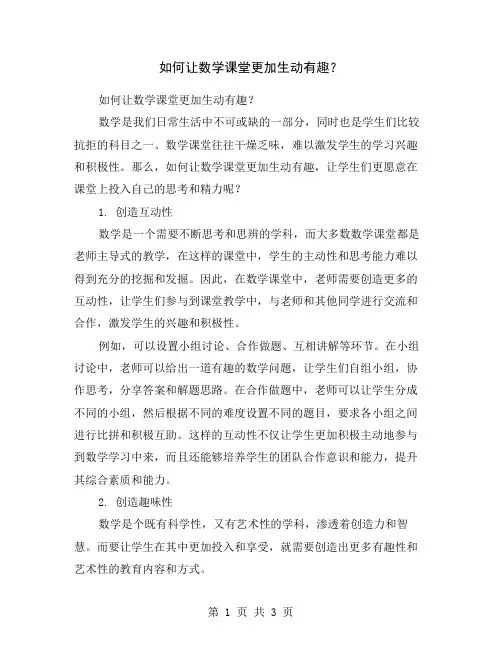 如何让数学课堂更加生动有趣？

如何让数学课堂更加生动有趣？

数学是我们日常生活中不可或缺的一部分，同时也是学生们比较抗拒的科目之一。数学课堂往往干燥乏味，难以激发学生的学习兴趣和积极性。那么，如何让数学课堂更加生动有趣，让学生们更愿意在课堂上投入自己的思考和精力呢？

1. 创造互动性

数学是一个需要不断思考和思辨的学科，而大多数数学课堂都是老师主导式的教学，在这样的课堂中，学生的主动性和思考能力难以得到充分的挖掘和发掘。因此，在数学课堂中，老师需要创造更多的互动性，让学生们参与到课堂教学中，与老师和其他同学进行交流和合作，激发学生的兴趣和积极性。

例如，可以设置小组讨论、合作做题、互相讲解等环节。在小组讨论中，老师可以给出一道有趣的数学问题，让学生们自组小组，协作思考，分享答案和解题思路。在合作做题中，老师可以让学生分成不同的小组，然后根据不同的难度设置不同的题目，要求各小组之间进行比拼和积极互助。这样的互动性不仅让学生更加积极主动地参与到数学学习中来，而且还能够培养学生的团队合作意识和能力，提升其综合素质和能力。

2. 创造趣味性

数学是个既有科学性，又有艺术性的学科，渗透着创造力和智慧。而要让学生在其中更加投入和享受，就需要创造出更多有趣性和艺术性的教育内容和方式。

第 1 页 共 3 页